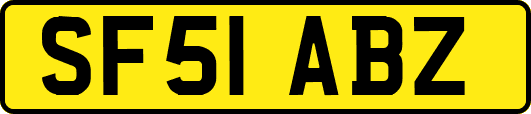 SF51 ABZ